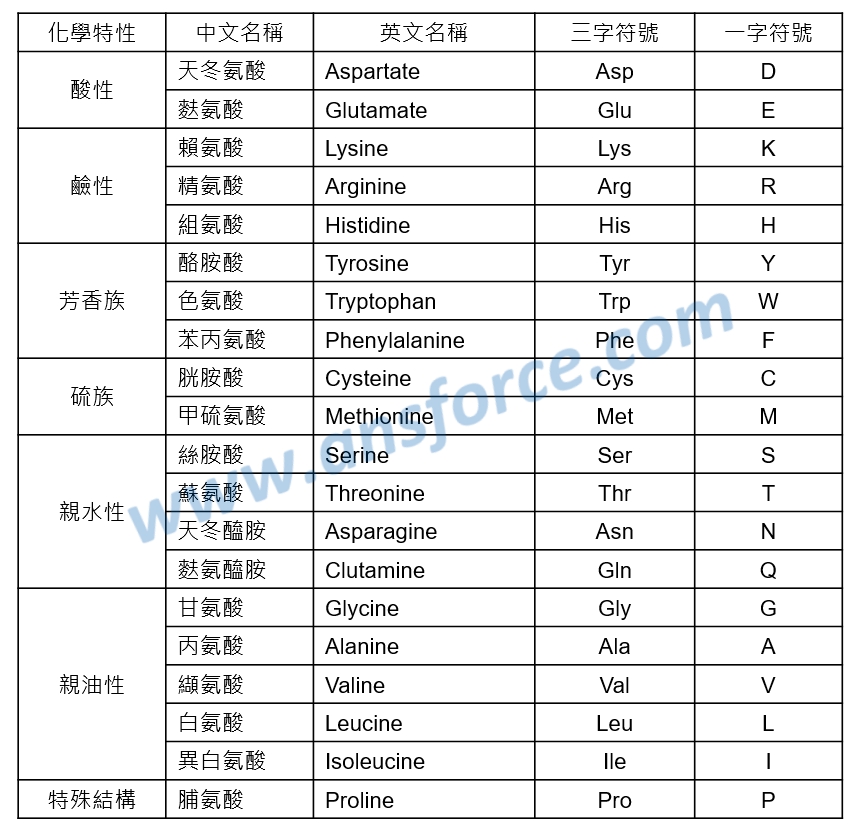 | 化學特性 | 中文名稱 | 英文名稱 | 三字符號 | 一字符號 |
|---|---|---|---|---|
| 酸性 | 天冬氨酸 | Aspartate | Asp | D |
| | 麩氨酸 | Glutamate | Glu | E |
| 鹼性 | 賴氨酸 | Lysine | Lys | K |
| | 精氨酸 | Arginine | Arg | R |
| | 組氨酸 | Histidine | His | H |
| 芳香族 | 酪胺酸 | Tyrosine | Tyr | Y |
| | 色氨酸 | Tryptophan | Trp | W |
| | 苯丙氨酸 | Phenylalanine | Phe | F |
| 硫族 | 胱胺酸 | Cysteine | Cys | C |
| | 甲硫氨酸 | Methionine | Met | M |
| 親水性 | 絲胺酸 | Serine | Ser | S |
| | 蘇氨酸 | Threonine | Thr | T |
| | 天冬醯胺 | Asparagine | Asn | N |
| | 麩氨醯胺 | Clutamine | Gln | Q |
| 親油性 | 甘氨酸 | Glycine | Gly | G |
| | 丙氨酸 | Alanine | Ala | A |
| | 纈氨酸 | Valine | Val | V |
| | 白氨酸 | Leucine | Leu | L |
| | 異白氨酸 | Isoleucine | Ile | I |
| 特殊結構 | 脯氨酸 | Proline | Pro | P |

www.ansforce.com